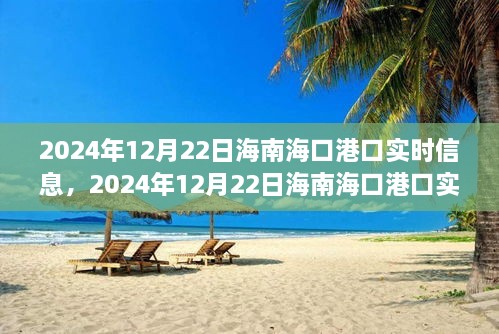 2024年12月22日海南海口港口实时信息，2024年12月22日海南海口港口实